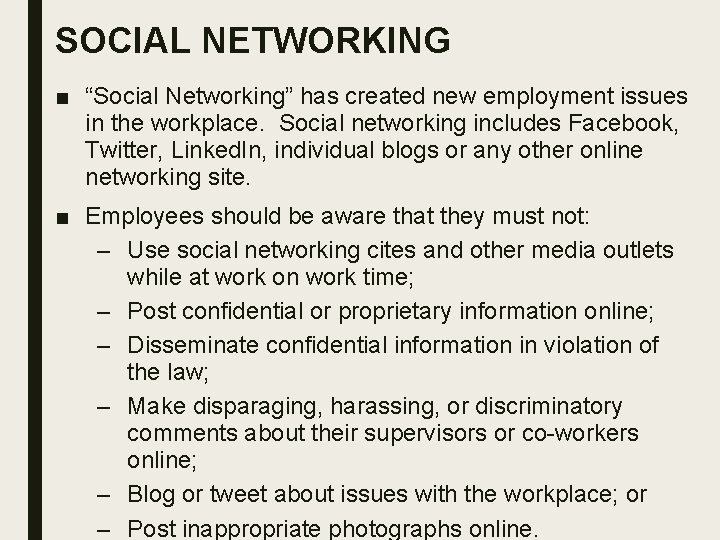 SOCIAL NETWORKING

■ “Social Networking” has created new employment issues in the workplace. Social networking includes Facebook, Twitter, LinkedIn, individual blogs or any other online networking site.

■ Employees should be aware that they must not:

– Use social networking cites and other media outlets while at work on work time;

– Post confidential or proprietary information online;

– Disseminate confidential information in violation of the law;

– Make disparaging, harassing, or discriminatory comments about their supervisors or co-workers online;

– Blog or tweet about issues with the workplace; or

– Post inappropriate photographs online.